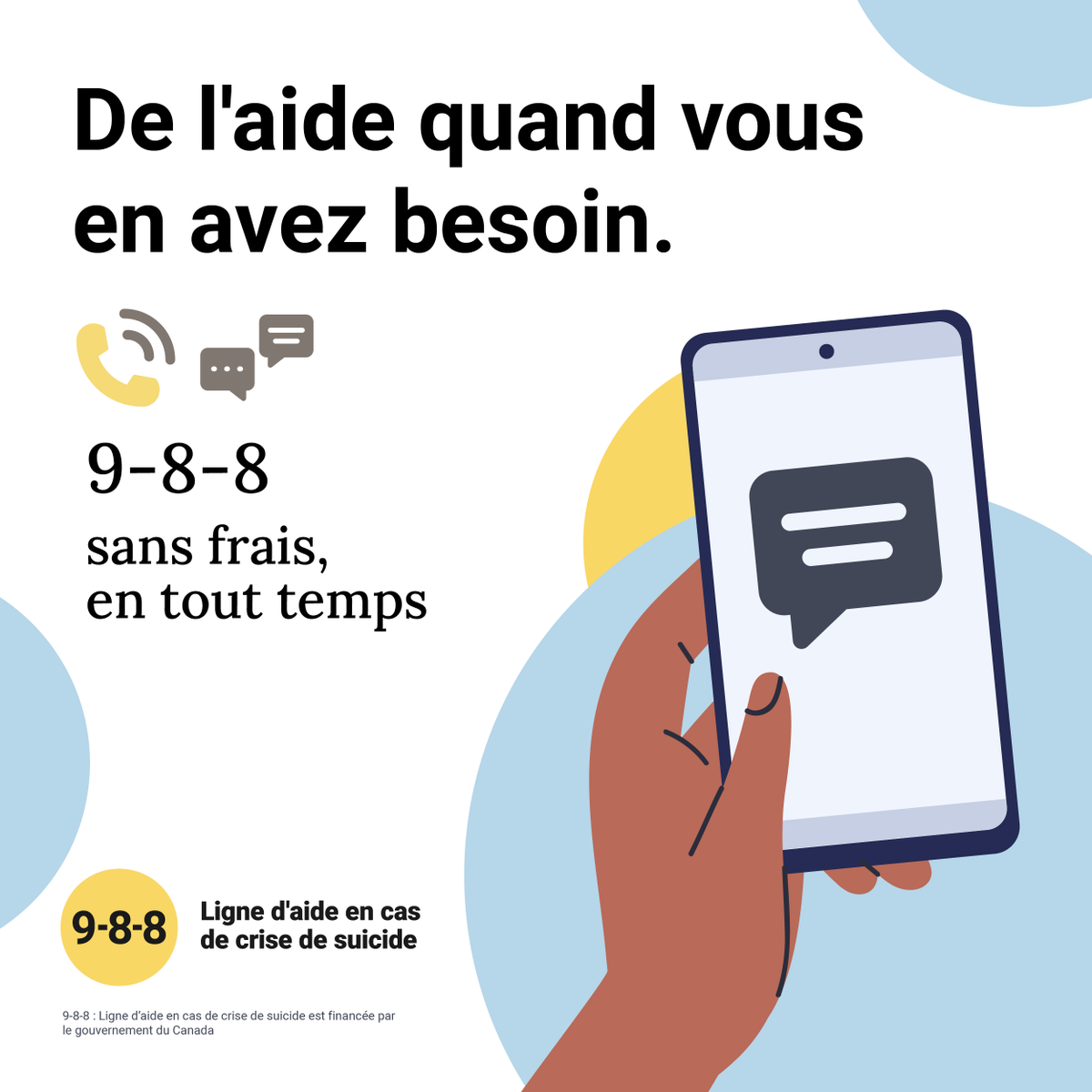 De l'aide quand vous en avez besoin.

9-8-8

sans frais,
en tout temps

9-8-8

Ligne d'aide en cas de crise de suicide

9-8-8 : Ligne d'aide en cas de crise de suicide est financée par le gouvernement du Canada